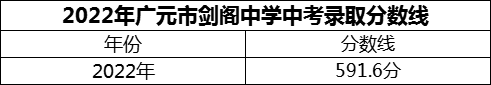 2022年广元市剑阁中学中考录取分数线

| 年份 | 分数线 |
|---|---|
| 2022年 | 591.6分 |